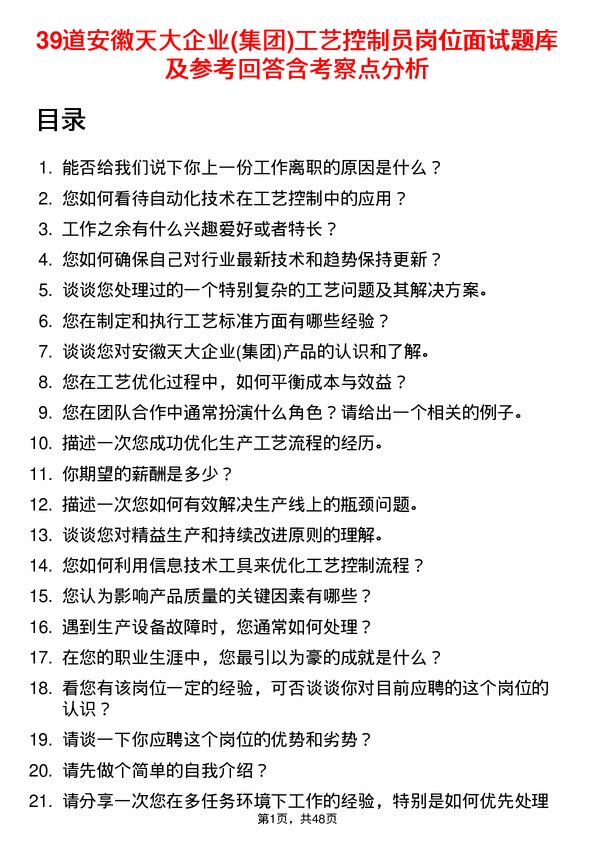 39道安徽天大企业(集团)工艺控制员岗位面试题库及参考回答含考察点分析

目录

1. 能否给我们说下你上一份工作离职的原因是什么？
2. 您如何看待自动化技术在工艺控制中的应用？
3. 工作之余有什么兴趣爱好或者特长？
4. 您如何确保自己对行业最新技术和趋势保持更新？
5. 谈谈您处理过的一个特别复杂的工艺问题及其解决方案。
6. 您在制定和执行工艺标准方面有哪些经验？
7. 谈谈您对安徽天大企业(集团)产品的认识和了解。
8. 您在工艺优化过程中，如何平衡成本与效益？
9. 您在团队合作中通常扮演什么角色？请给出一个相关的例子。
10. 描述一次您成功优化生产工艺流程的经历。
11. 你期望的薪酬是多少？
12. 描述一次您如何有效解决生产线上的瓶颈问题。
13. 谈谈您对精益生产和持续改进原则的理解。
14. 您如何利用信息技术工具来优化工艺控制流程？
15. 您认为影响产品质量的关键因素有哪些？
16. 遇到生产设备故障时，您通常如何处理？
17. 在您的职业生涯中，您最引以为豪的成就是什么？
18. 看您有该岗位一定的经验，可否谈谈你对目前应聘的这个岗位的认识？
19. 请谈一下你应聘这个岗位的优势和劣势？
20. 请先做个简单的自我介绍？
21. 请分享一次您在多任务环境下工作的经验，特别是如何优先处理

第1页，共48页